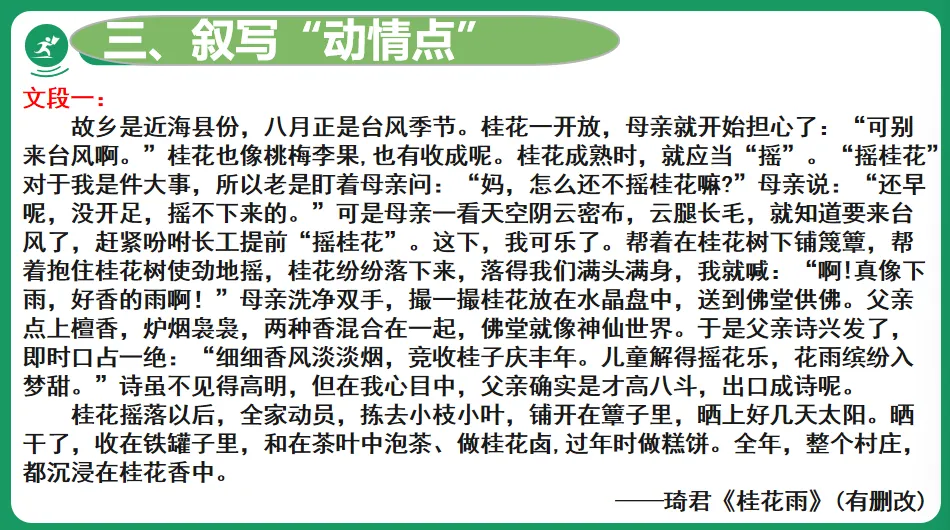 三、叙写“动情点”

文段一：

故乡是近海县份，八月正是台风季节。桂花一开放，母亲就开始担心了：“可别来台风啊。”桂花也像桃梅李果,也有收成呢。桂花成熟时，就应当“摇”。“摇桂花”对于我是件大事，所以老是盯着母亲问：“妈，怎么还不摇桂花嘛?”母亲说：“还早呢，没开足，摇不下来的。”可是母亲一看天空阴云密布，云腿长毛，就知道要来台风了，赶紧吩咐长工提前“摇桂花”。这下，我可乐了。帮着在桂花树下铺篾簟，帮着抱住桂花树使劲地摇，桂花纷纷落下来，落得我们满头满身，我就喊：“啊!真像下雨，好香的雨啊！”母亲洗净双手，撮一撮桂花放在水晶盘中，送到佛堂供佛。父亲点上檀香，炉烟袅袅，两种香混合在一起，佛堂就像神仙世界。于是父亲诗兴发了，即时口占一绝：“细细香风淡淡烟，竞收桂子庆丰年。儿童解得摇花乐，花雨缤纷入梦甜。”诗虽不见得高明，但在我心目中，父亲确实是才高八斗，出口成诗呢。

桂花摇落以后，全家动员，拣去小枝小叶，铺开在簟子里，晒上好几天太阳。晒干了，收在铁罐子里，和在茶叶中泡茶、做桂花卤,过年时做糕饼。全年，整个村庄，都沉浸在桂花香中。

——琦君《桂花雨》(有删改)